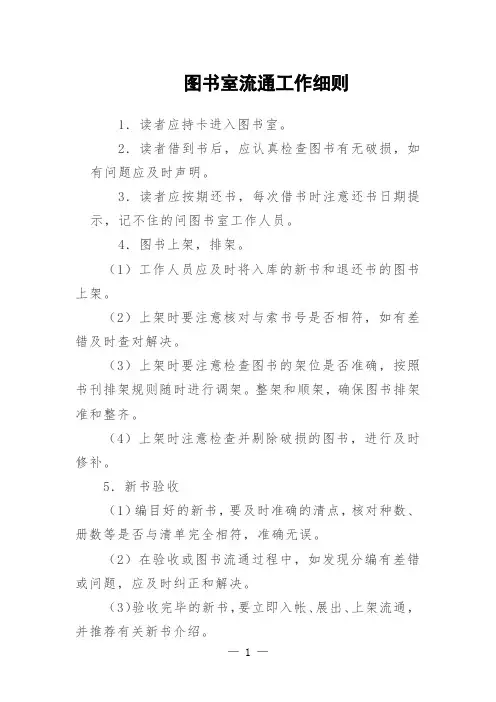 图书室流通工作细则

1．读者应持卡进入图书室。

2．读者借到书后，应认真检查图书有无破损，如有问题应及时声明。

3．读者应按期还书，每次借书时注意还书日期提示，记不住的问图书室工作人员。

4．图书上架，排架。

（1）工作人员应及时将入库的新书和退还书的图书上架。

（2）上架时要注意核对与索书号是否相符，如有差错及时查对解决。

（3）上架时要注意检查图书的架位是否准确，按照书刊排架规则随时进行调架。整架和顺架，确保图书排架准和整齐。

（4）上架时注意检查并剔除破损的图书，进行及时修补。

5．新书验收

（1）编目好的新书，要及时准确的清点，核对种数、册数等是否与清单完全相符，准确无误。

（2）在验收或图书流通过程中，如发现分编有差错或问题，应及时纠正和解决。

（3）验收完毕的新书，要立即入帐、展出、上架流通，并推荐有关新书介绍。

— 1 —